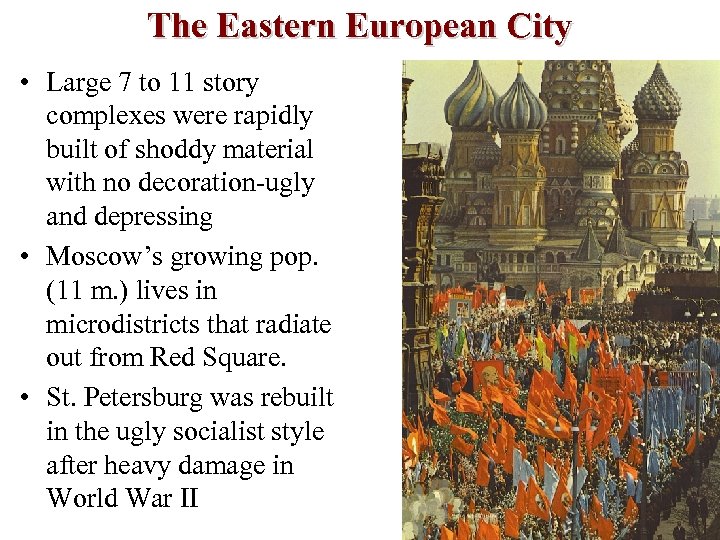 The Eastern European City

• Large 7 to 11 story complexes were rapidly built of shoddy material with no decoration-ugly and depressing
• Moscow's growing pop. (11 m.) lives in microdistricts that radiate out from Red Square.
• St. Petersburg was rebuilt in the ugly socialist style after heavy damage in World War II